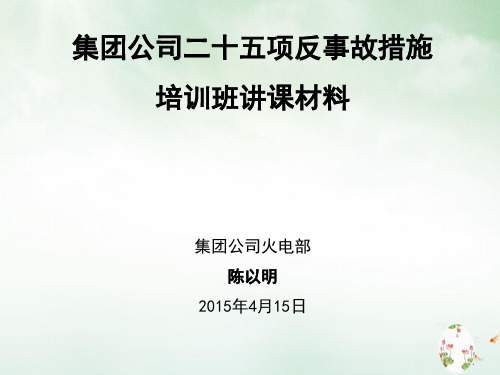 集团公司二十五项反事故措施

培训班讲课材料

集团公司火电部

陈以明

2015年4月15日